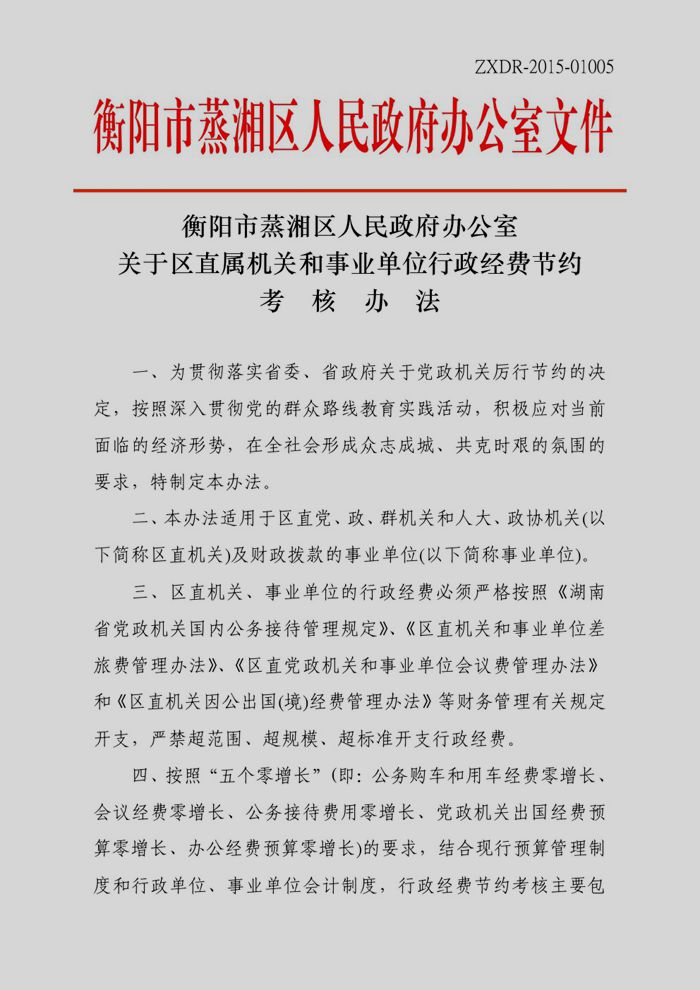 ZXDR-2015-01005

衡阳市蒸湘区人民政府办公室文件

衡阳市蒸湘区人民政府办公室
关于区直属机关和事业单位行政经费节约
考 核 办 法

一、为贯彻落实省委、省政府关于党政机关厉行节约的决定，按照深入贯彻党的群众路线教育实践活动，积极应对当前面临的经济形势，在全社会形成众志成城、共克时艰的氛围的要求，特制定本办法。

二、本办法适用于区直党、政、群机关和人大、政协机关(以下简称区直机关)及财政拨款的事业单位(以下简称事业单位)。

三、区直机关、事业单位的行政经费必须严格按照《湖南省党政机关国内公务接待管理规定》、《区直机关和事业单位差旅费管理办法》、《区直党政机关和事业单位会议费管理办法》和《区直机关因公出国(境)经费管理办法》等财务管理有关规定开支，严禁超范围、超规模、超标准开支行政经费。

四、按照“五个零增长”(即：公务购车和用车经费零增长、会议经费零增长、公务接待费用零增长、党政机关出国经费预算零增长、办公经费预算零增长)的要求，结合现行预算管理制度和行政单位、事业单位会计制度，行政经费节约考核主要包